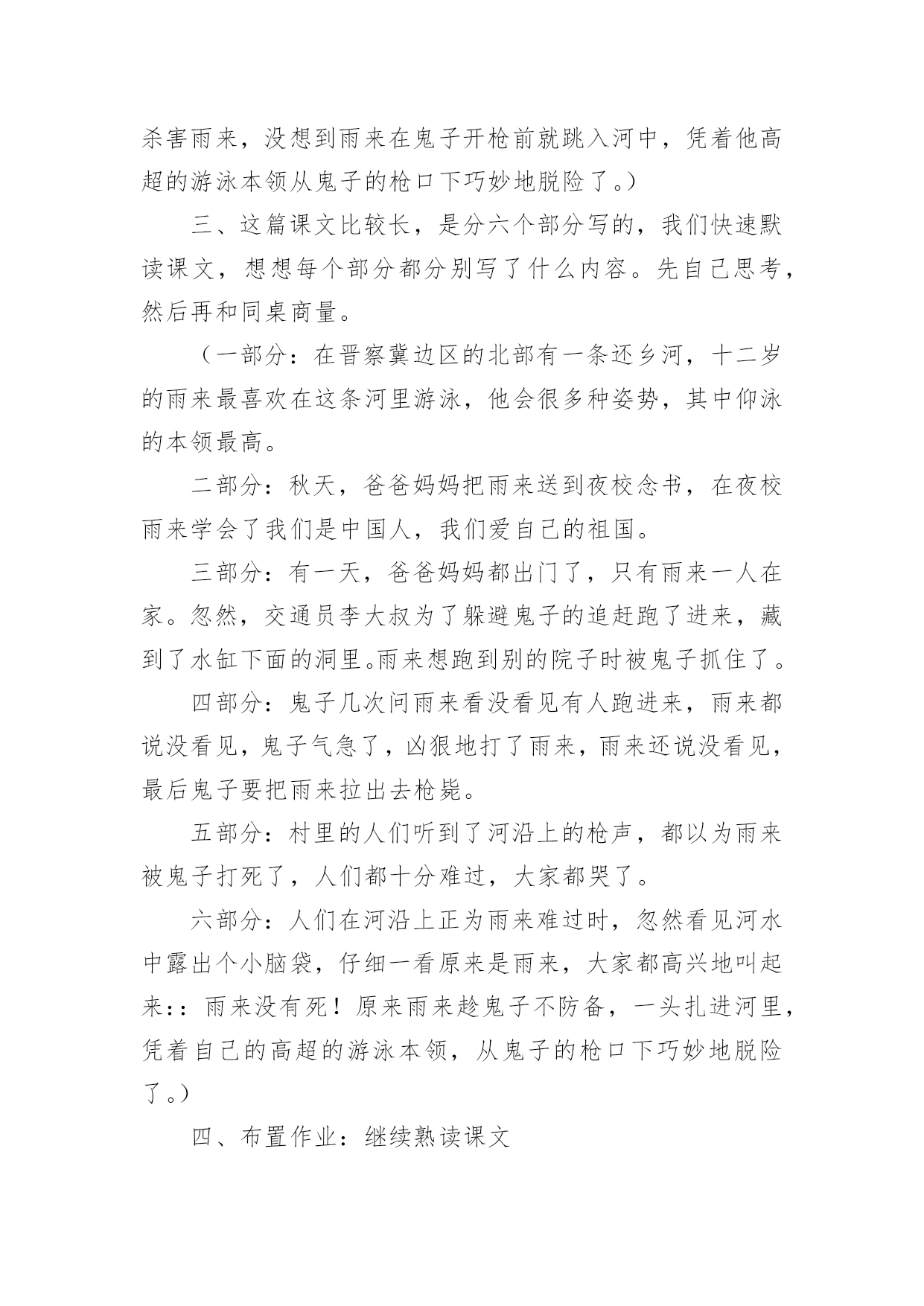 杀害雨来，没想到雨来在鬼子开枪前就跳入河中，凭着他高超的游泳本领从鬼子的枪口下巧妙地脱险了。）

三、这篇课文比较长，是分六个部分写的，我们快速默读课文，想想每个部分都分别写了什么内容。先自己思考，然后再和同桌商量。

（一部分：在晋察冀边区的北部有一条还乡河，十二岁的雨来最喜欢在这条河里游泳，他会很多种姿势，其中仰泳的本领最高。

二部分：秋天，爸爸妈妈把雨来送到夜校念书，在夜校雨来学会了我们是中国人，我们爱自己的祖国。

三部分：有一天，爸爸妈妈都出门了，只有雨来一人在家。忽然，交通员李大叔为了躲避鬼子的追赶跑了进来，藏到了水缸下面的洞里。雨来想跑到别的院子时被鬼子抓住了。

四部分：鬼子几次问雨来看没看见有人跑进来，雨来都说没看见，鬼子气急了，凶狠地打了雨来，雨来还说没看见，最后鬼子要把雨来拉出去枪毙。

五部分：村里的人们听到了河沿上的枪声，都以为雨来被鬼子打死了，人们都十分难过，大家都哭了。

六部分：人们在河沿上正为雨来难过时，忽然看见河水中露出个小脑袋，仔细一看原来是雨来，大家都高兴地叫起来：：雨来没有死！原来雨来趁鬼子不防备，一头扎进河里，凭着自己的高超的游泳本领，从鬼子的枪口下巧妙地脱险了。）

四、布置作业：继续熟读课文